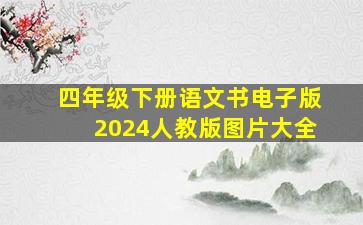 四年级下册语文书电子版
2024人教版图片大全